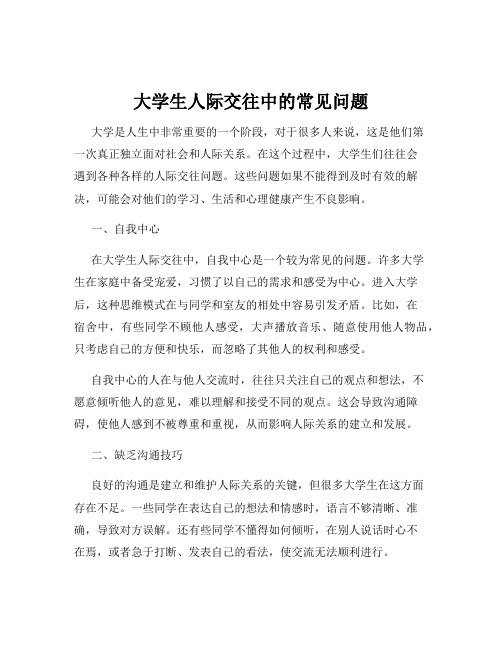 大学生人际交往中的常见问题

大学是人生中非常重要的一个阶段，对于很多人来说，这是他们第一次真正独立面对社会和人际关系。在这个过程中，大学生们往往会遇到各种各样的人际交往问题。这些问题如果不能得到及时有效的解决，可能会对他们的学习、生活和心理健康产生不良影响。

一、自我中心

在大学生人际交往中，自我中心是一个较为常见的问题。许多大学生在家庭中备受宠爱，习惯了以自己的需求和感受为中心。进入大学后，这种思维模式在与同学和室友的相处中容易引发矛盾。比如，在宿舍中，有些同学不顾他人感受，大声播放音乐、随意使用他人物品，只考虑自己的方便和快乐，而忽略了其他人的权利和感受。

自我中心的人在与他人交流时，往往只关注自己的观点和想法，不愿意倾听他人的意见，难以理解和接受不同的观点。这会导致沟通障碍，使他人感到不被尊重和重视，从而影响人际关系的建立和发展。

二、缺乏沟通技巧

良好的沟通是建立和维护人际关系的关键，但很多大学生在这方面存在不足。一些同学在表达自己的想法和情感时，语言不够清晰、准确，导致对方误解。还有些同学不懂得如何倾听，在别人说话时心不在焉，或者急于打断、发表自己的看法，使交流无法顺利进行。